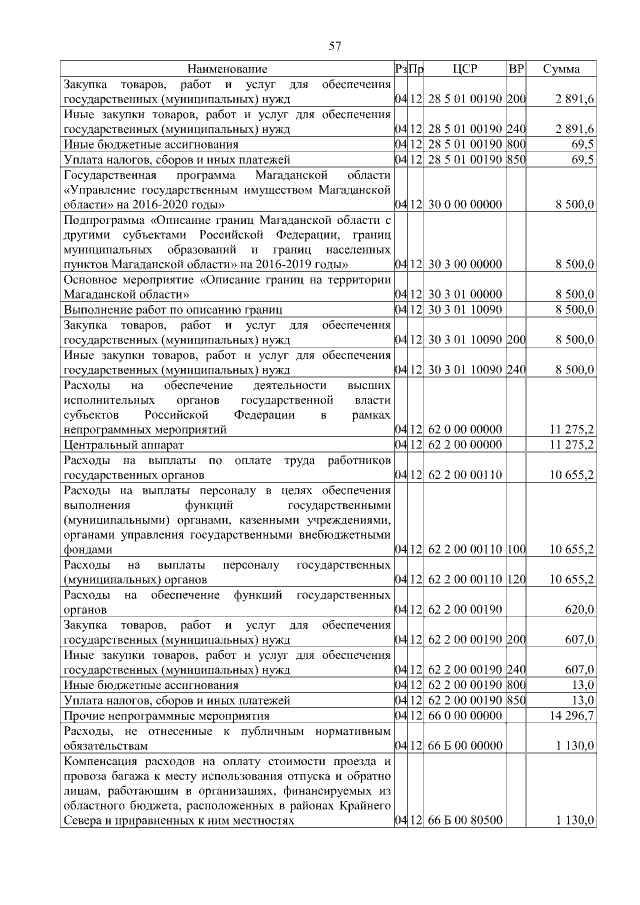 57

| Наименование | Рз | Пр | ЦСР | ВР | Сумма |
|---|---|---|---|---|---|
| Закупка товаров, работ и услуг для обеспечения государственных (муниципальных) нужд | 04 | 12 | 28 5 01 00190 | 200 | 2 891,6 |
| Иные закупки товаров, работ и услуг для обеспечения государственных (муниципальных) нужд | 04 | 12 | 28 5 01 00190 | 240 | 2 891,6 |
| Иные бюджетные ассигнования | 04 | 12 | 28 5 01 00190 | 800 | 69,5 |
| Уплата налогов, сборов и иных платежей | 04 | 12 | 28 5 01 00190 | 850 | 69,5 |
| Государственная программа Магаданской области «Управление государственным имуществом Магаданской области» на 2016-2020 годы» | 04 | 12 | 30 0 00 00000 | | 8 500,0 |
| Подпрограмма «Описание границ Магаданской области с другими субъектами Российской Федерации, границ муниципальных образований и границ населенных пунктов Магаданской области» на 2016-2019 годы» | 04 | 12 | 30 3 00 00000 | | 8 500,0 |
| Основное мероприятие «Описание границ на территории Магаданской области» | 04 | 12 | 30 3 01 00000 | | 8 500,0 |
| Выполнение работ по описанию границ | 04 | 12 | 30 3 01 10090 | | 8 500,0 |
| Закупка товаров, работ и услуг для обеспечения государственных (муниципальных) нужд | 04 | 12 | 30 3 01 10090 | 200 | 8 500,0 |
| Иные закупки товаров, работ и услуг для обеспечения государственных (муниципальных) нужд | 04 | 12 | 30 3 01 10090 | 240 | 8 500,0 |
| Расходы на обеспечение деятельности высших исполнительных органов государственной власти субъектов Российской Федерации в рамках непрограммных мероприятий | 04 | 12 | 62 0 00 00000 | | 11 275,2 |
| Центральный аппарат | 04 | 12 | 62 2 00 00000 | | 11 275,2 |
| Расходы на выплаты по оплате труда работников государственных органов | 04 | 12 | 62 2 00 00110 | | 10 655,2 |
| Расходы на выплаты персоналу в целях обеспечения выполнения функций государственными (муниципальными) органами, казенными учреждениями, органами управления государственными внебюджетными фондами | 04 | 12 | 62 2 00 00110 | 100 | 10 655,2 |
| Расходы на выплаты персоналу государственных (муниципальных) органов | 04 | 12 | 62 2 00 00110 | 120 | 10 655,2 |
| Расходы на обеспечение функций государственных органов | 04 | 12 | 62 2 00 00190 | | 620,0 |
| Закупка товаров, работ и услуг для обеспечения государственных (муниципальных) нужд | 04 | 12 | 62 2 00 00190 | 200 | 607,0 |
| Иные закупки товаров, работ и услуг для обеспечения государственных (муниципальных) нужд | 04 | 12 | 62 2 00 00190 | 240 | 607,0 |
| Иные бюджетные ассигнования | 04 | 12 | 62 2 00 00190 | 800 | 13,0 |
| Уплата налогов, сборов и иных платежей | 04 | 12 | 62 2 00 00190 | 850 | 13,0 |
| Прочие непрограммные мероприятия | 04 | 12 | 66 0 00 00000 | | 14 296,7 |
| Расходы, не отнесенные к публичным нормативным обязательствам | 04 | 12 | 66 Б 00 00000 | | 1 130,0 |
| Компенсация расходов на оплату стоимости проезда и провоза багажа к месту использования отпуска и обратно лицам, работающим в организациях, финансируемых из областного бюджета, расположенных в районах Крайнего Севера и приравненных к ним местностях | 04 | 12 | 66 Б 00 80500 | | 1 130,0 |